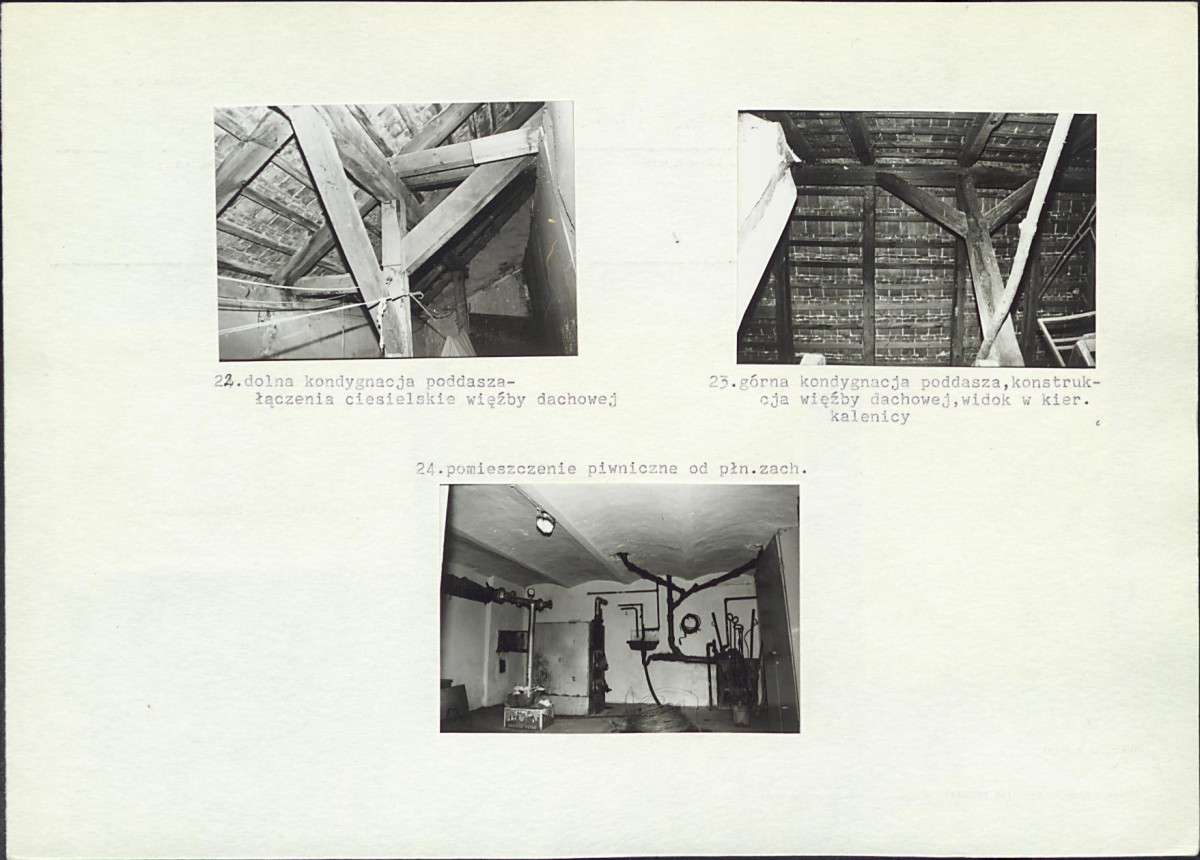 22.dolna kondygnacja poddasza-łączenia ciesielskie więźby dachowej

23.górna kondygnacja poddasza,konstrukcja więźby dachowej,widok w kier. kalenicy

24.pomieszczenie piwniczne od płn.zach.